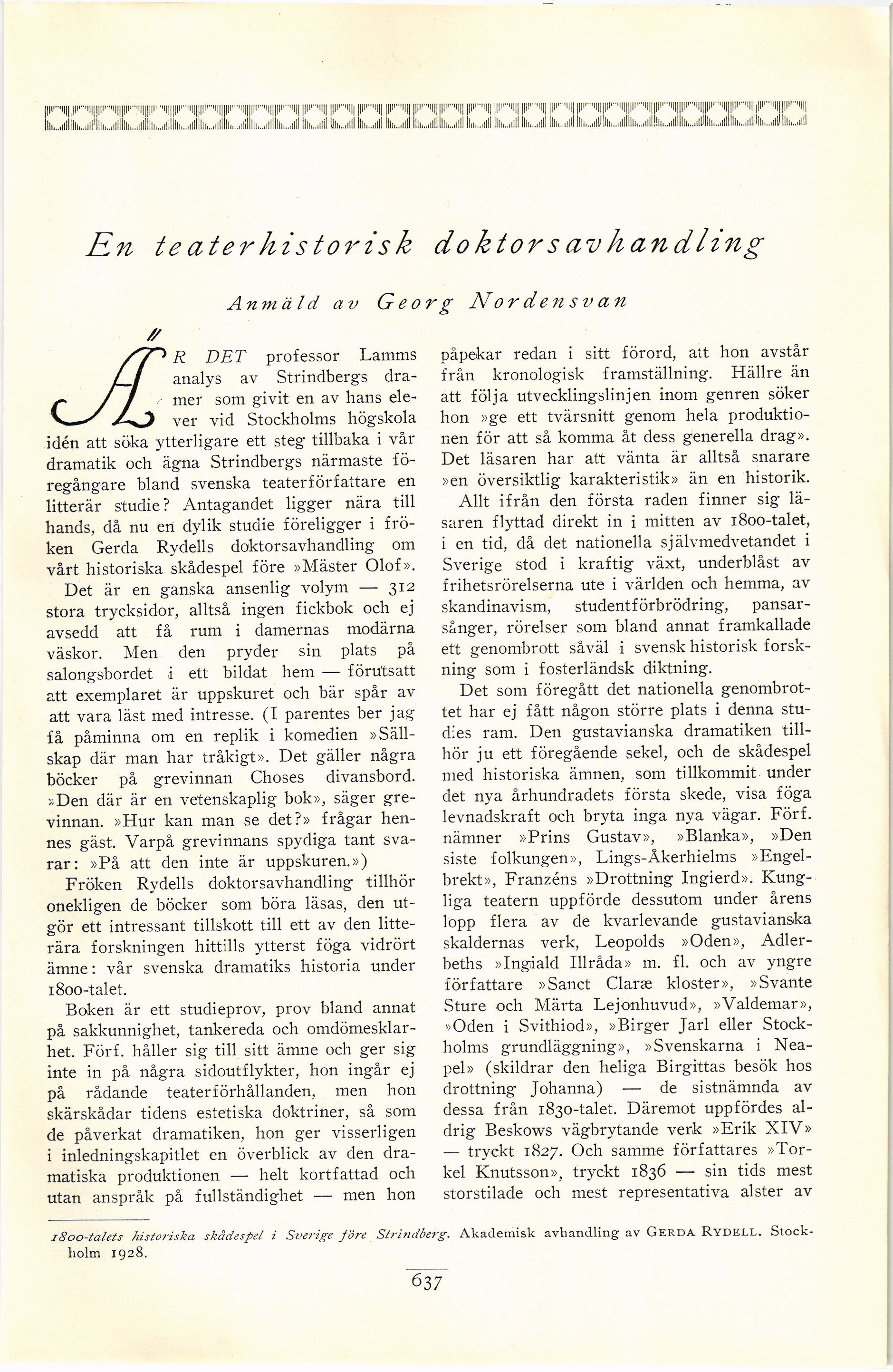 En teaterhistorisk doktorsavhandling

Anmäld av Georg Nordensvan

ÄR DET professor Lamms analys av Strindbergs dramer som givit en av hans elever vid Stockholms högskola idén att söka ytterligare ett steg tillbaka i vår dramatik och ägna Strindbergs närmaste föregångare bland svenska teaterförfattare en litterär studie? Antagandet ligger nära till hands, då nu en dylik studie föreligger i fröken Gerda Rydells doktorsavhandling om vårt historiska skådespel före »Mäster Olof».

Det är en ganska ansenlig volym — 312 stora trycksidor, alltså ingen fickbok och ej avsedd att få rum i damernas modärna väskor. Men den pryder sin plats på salongsbordet i ett bildat hem — förutsatt att exemplaret är uppskuret och bär spår av att vara läst med intresse. (I parentes ber jag få påminna om en replik i komedien »Sällskap där man har tråkigt». Det gäller några böcker på grevinnan Choses divansbord. »Den där är en vetenskaplig bok», säger grevinnan. »Hur kan man se det?» frågar hennes gäst. Varpå grevinnans spydiga tant svarar: »På att den inte är uppskuren.»)

Fröken Rydells doktorsavhandling tillhör onekligen de böcker som böra läsas, den utgör ett intressant tillskott till ett av den litterära forskningen hittills ytterst föga vidrört ämne: vår svenska dramatiks historia under 1800-talet.

Boken är ett studieprov, prov bland annat på sakkunnighet, tankereda och omdömesklarhet. Förf. håller sig till sitt ämne och ger sig inte in på några sidoutflykter, hon ingår ej på rådande teaterförhållanden, men hon skärskådar tidens estetiska doktriner, så som de påverkat dramatiken, hon ger visserligen i inledningskapitlet en överblick av den dramatiska produktionen — helt kortfattad och utan anspråk på fullständighet — men hon påpekar redan i sitt förord, att hon avstår från kronologisk framställning. Hällre än att följa utvecklingslinjen inom genren söker hon »ge ett tvärsnitt genom hela produktionen för att så komma åt dess generella drag». Det läsaren har att vänta är alltså snarare »en översiktlig karakteristik» än en historik.

Allt ifrån den första raden finner sig läsaren flyttad direkt in i mitten av 1800-talet, i en tid, då det nationella självmedvetandet i Sverige stod i kraftig växt, underblåst av frihetsrörelserna ute i världen och hemma, av skandinavism, studentförbrödring, pansarsånger, rörelser som bland annat framkallade ett genombrott såväl i svensk historisk forskning som i fosterländsk diktning.

Det som föregått det nationella genombrottet har ej fått någon större plats i denna studies ram. Den gustavianska dramatiken tillhör ju ett föregående sekel, och de skådespel med historiska ämnen, som tillkommit under det nya århundradets första skede, visa föga levnadskraft och bryta inga nya vägar. Förf. nämner »Prins Gustav», »Blanka», »Den siste folkungen», Lings-Åkerhielms »Engelbrekt», Franzéns »Drottning Ingierd». Kungliga teatern uppförde dessutom under årens lopp flera av de kvarlevande gustavianska skaldernas verk, Leopolds »Oden», Adlerbeths »Ingiald Illråda» m. fl. och av yngre författare »Sanct Claræ kloster», »Svante Sture och Märta Lejonhuvud», »Valdemar», »Oden i Svithiod», »Birger Jarl eller Stockholms grundläggning», »Svenskarna i Neapel» (skildrar den heliga Birgittas besök hos drottning Johanna) — de sistnämnda av dessa från 1830-talet. Däremot uppfördes aldrig Beskows vägbrytande verk »Erik XIV» — tryckt 1827. Och samme författares »Torkel Knutsson», tryckt 1836 — sin tids mest storstilade och mest representativa alster av

1800-talets historiska skådespel i Sverige före Strindberg. Akademisk avhandling av GERDA RYDELL. Stockholm 1928.

637